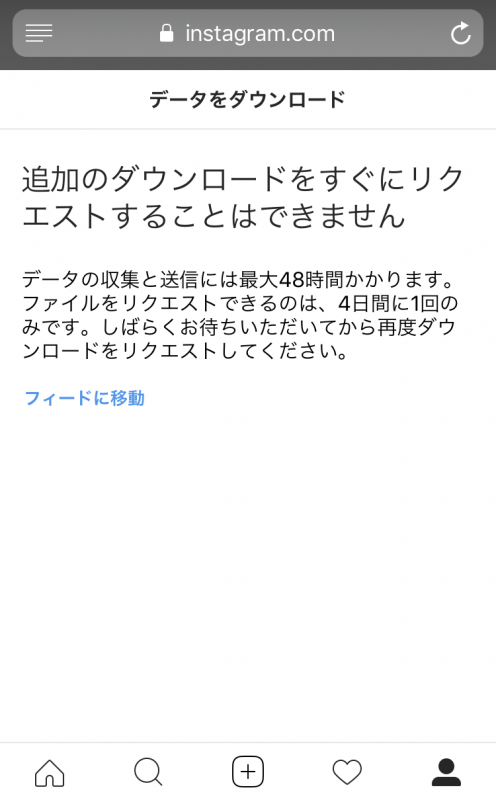 instagram.com

データをダウンロード

追加のダウンロードをすぐにリクエストすることはできません

データの収集と送信には最大48時間かかります。ファイルをリクエストできるのは、4日間に1回のみです。しばらくお待ちいただいてから再度ダウンロードをリクエストしてください。

フィードに移動